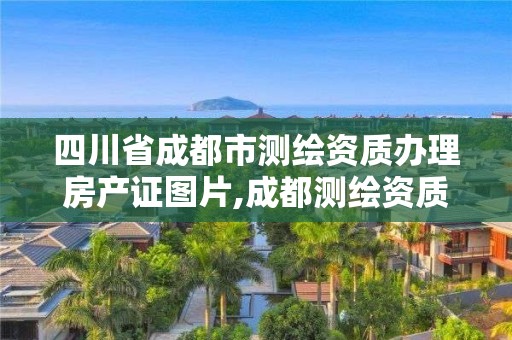 四川省成都市测绘资质办理房产证图片,成都测绘资质